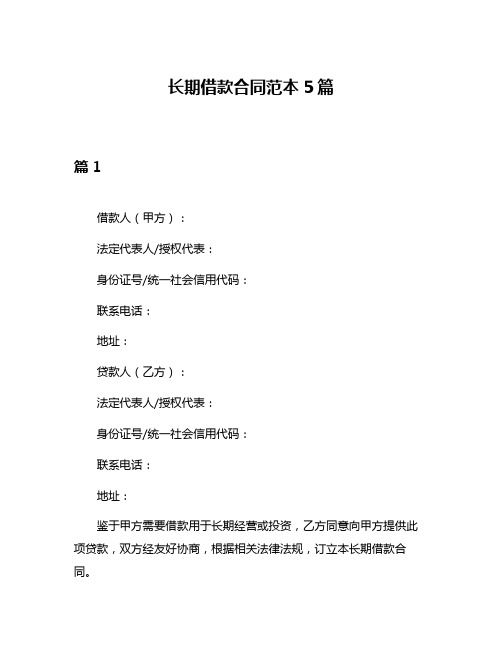 长期借款合同范本 5 篇

篇 1

借款人（甲方）：

法定代表人/授权代表：

身份证号/统一社会信用代码：

联系电话：

地址：

贷款人（乙方）：

法定代表人/授权代表：

身份证号/统一社会信用代码：

联系电话：

地址：

鉴于甲方需要借款用于长期经营或投资，乙方同意向甲方提供此项贷款，双方经友好协商，根据相关法律法规，订立本长期借款合同。